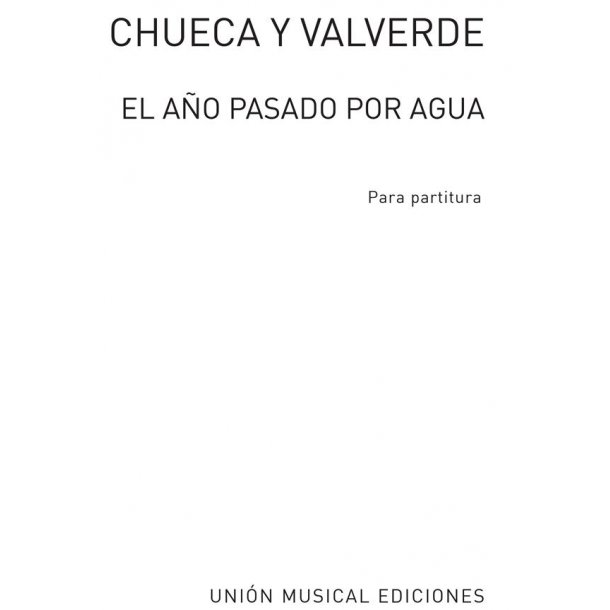 CHUECA Y VALVERDE

EL AÑO PASADO POR AGUA

Para partitura

UNIÓN MUSICAL EDICIONES